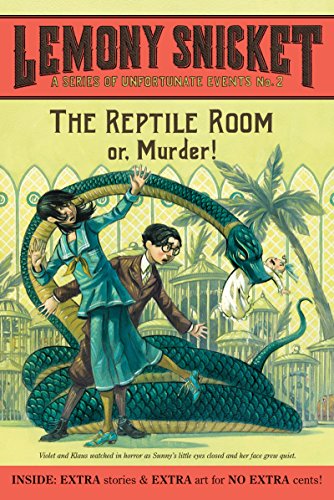 LEMONY SNICKET
A SERIES OF UNFORTUNATE EVENTS No. 2

THE REPTILE ROOM
or, Murder!

Violet and Klaus watched in horror as Sunny's little eyes closed and her face grew quiet.

INSIDE: EXTRA stories & EXTRA art for NO EXTRA cents!